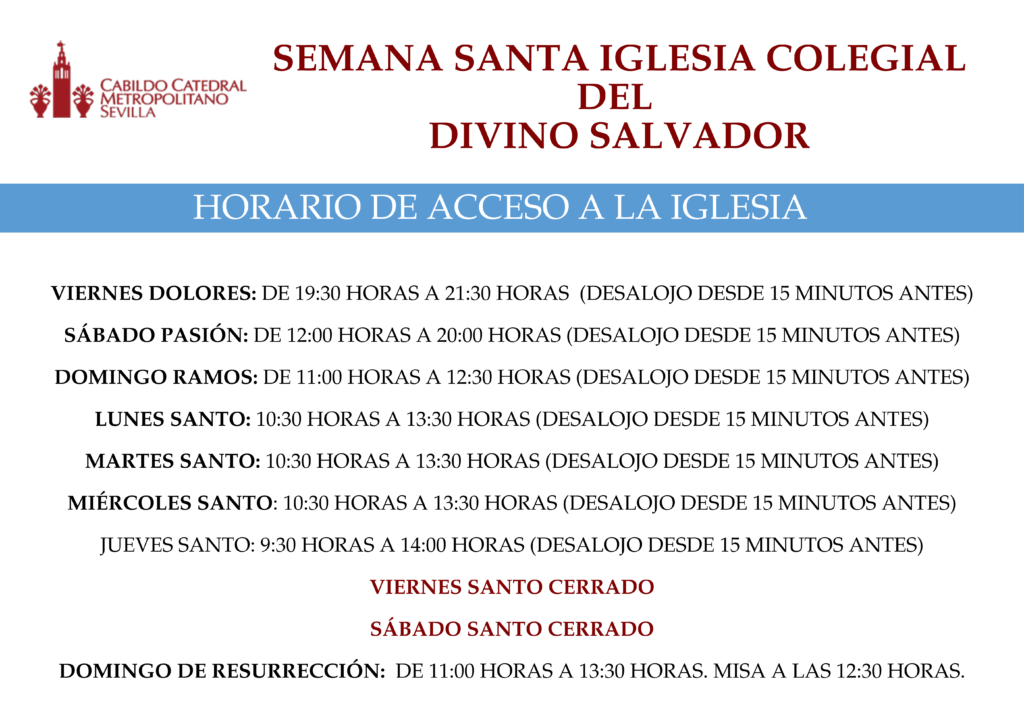 CABILDO CATEDRAL
METROPOLITANO
SEVILLA

SEMANA SANTA IGLESIA COLEGIAL
DEL
DIVINO SALVADOR

HORARIO DE ACCESO A LA IGLESIA

VIERNES DOLORES: DE 19:30 HORAS A 21:30 HORAS (DESALOJO DESDE 15 MINUTOS ANTES)

SÁBADO PASIÓN: DE 12:00 HORAS A 20:00 HORAS (DESALOJO DESDE 15 MINUTOS ANTES)

DOMINGO RAMOS: DE 11:00 HORAS A 12:30 HORAS (DESALOJO DESDE 15 MINUTOS ANTES)

LUNES SANTO: 10:30 HORAS A 13:30 HORAS (DESALOJO DESDE 15 MINUTOS ANTES)

MARTES SANTO: 10:30 HORAS A 13:30 HORAS (DESALOJO DESDE 15 MINUTOS ANTES)

MIÉRCOLES SANTO: 10:30 HORAS A 13:30 HORAS (DESALOJO DESDE 15 MINUTOS ANTES)

JUEVES SANTO: 9:30 HORAS A 14:00 HORAS (DESALOJO DESDE 15 MINUTOS ANTES)

VIERNES SANTO CERRADO

SÁBADO SANTO CERRADO

DOMINGO DE RESURRECCIÓN: DE 11:00 HORAS A 13:30 HORAS. MISA A LAS 12:30 HORAS.